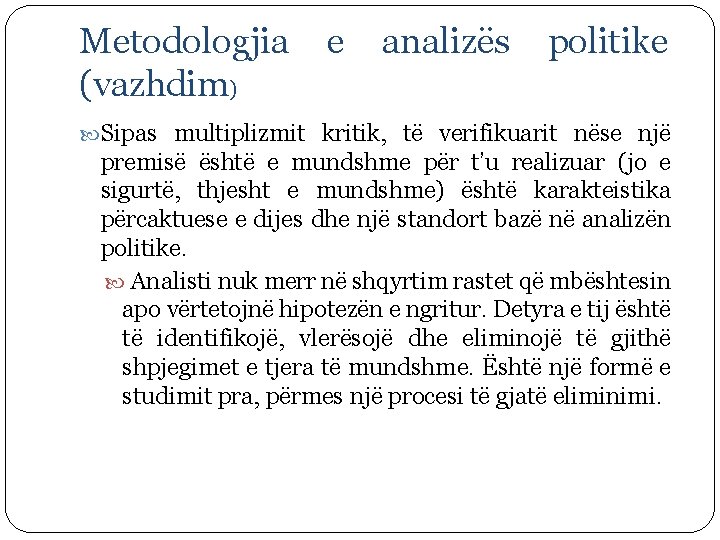 Metodologjia e analizës politike (vazhdim)

Sipas multiplizmit kritik, të verifikuarit nëse një premisë është e mundshme për t'u realizuar (jo e sigurtë, thjesht e mundshme) është karakteistika përcaktuese e dijes dhe një standort bazë në analizën politike.

Analisti nuk merr në shqyrtim rastet që mbështesin apo vërtetojnë hipotezën e ngritur. Detyra e tij është të identifikojë, vlerësojë dhe eliminojë të gjithë shpjegimet e tjera të mundshme. Është një formë e studimit pra, përmes një procesi të gjatë eliminimi.